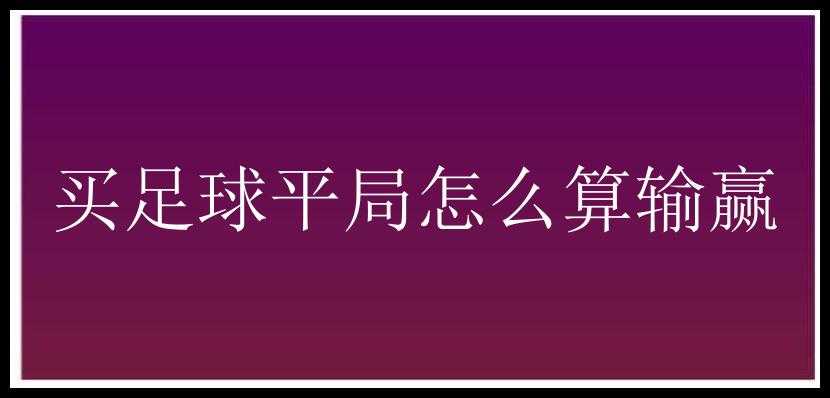 买足球平局怎么算输赢